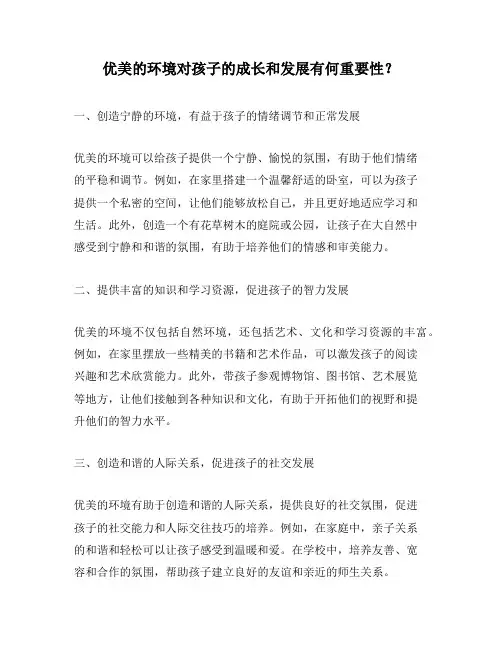 优美的环境对孩子的成长和发展有何重要性？

一、创造宁静的环境，有益于孩子的情绪调节和正常发展

优美的环境可以给孩子提供一个宁静、愉悦的氛围，有助于他们情绪的平稳和调节。例如，在家里搭建一个温馨舒适的卧室，可以为孩子提供一个私密的空间，让他们能够放松自己，并且更好地适应学习和生活。此外，创造一个有花草树木的庭院或公园，让孩子在大自然中感受到宁静和和谐的氛围，有助于培养他们的情感和审美能力。

二、提供丰富的知识和学习资源，促进孩子的智力发展

优美的环境不仅包括自然环境，还包括艺术、文化和学习资源的丰富。例如，在家里摆放一些精美的书籍和艺术作品，可以激发孩子的阅读兴趣和艺术欣赏能力。此外，带孩子参观博物馆、图书馆、艺术展览等地方，让他们接触到各种知识和文化，有助于开拓他们的视野和提升他们的智力水平。

三、创造和谐的人际关系，促进孩子的社交发展

优美的环境有助于创造和谐的人际关系，提供良好的社交氛围，促进孩子的社交能力和人际交往技巧的培养。例如，在家庭中，亲子关系的和谐和轻松可以让孩子感受到温暖和爱。在学校中，培养友善、宽容和合作的氛围，帮助孩子建立良好的友谊和亲近的师生关系。